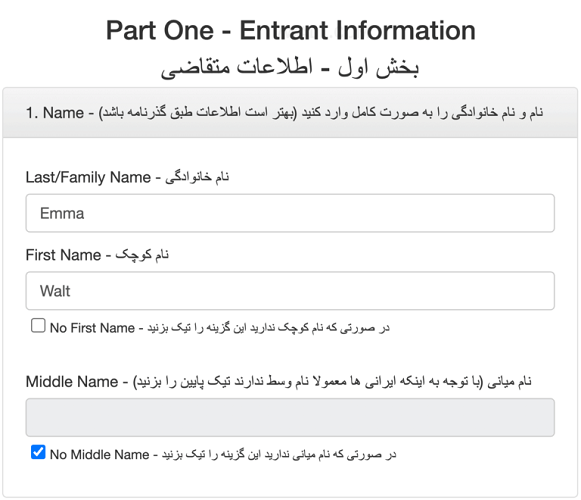 Part One - Entrant Information

بخش اول - اطلاعات متقاضی

1. Name - نام و نام خانوادگی را به صورت کامل وارد کنید (بهتر است اطلاعات طبق گذرنامه باشد)

Last/Family Name - نام خانوادگی

Emma

First Name - نام کوچک

Walt

No First Name - در صورتی که نام کوچک ندارید این گزینه را تیک بزنید

Middle Name - نام میانی (با توجه به اینکه ایرانی ها معمولا نام وسط ندارند تیک پایین را بزنید)

No Middle Name - در صورتی که نام میانی ندارید این گزینه را تیک بزنید